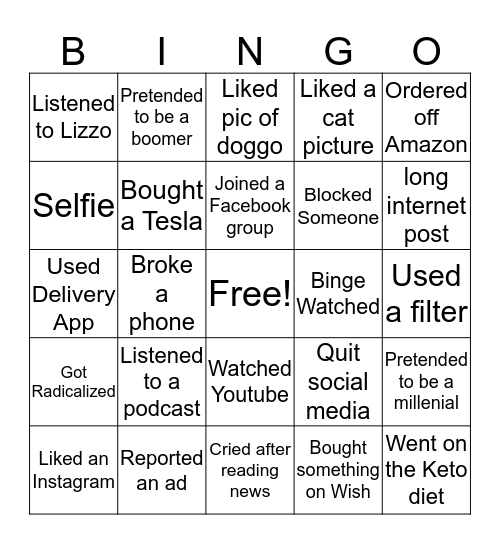 | B | I | N | G | O |
|---|---|---|---|---|
| Listened to Lizzo | Pretended to be a boomer | Liked pic of doggo | Liked a cat picture | Ordered off Amazon |
| Selfie | Bought a Tesla | Joined a Facebook group | Blocked Someone | long internet post |
| Used Delivery App | Broke a phone | Free! | Binge Watched | Used a filter |
| Got Radicalized | Listened to a podcast | Watched Youtube | Quit social media | Pretended to be a millenial |
| Liked an Instagram | Reported an ad | Cried after reading news | Bought something on Wish | Went on the Keto diet |